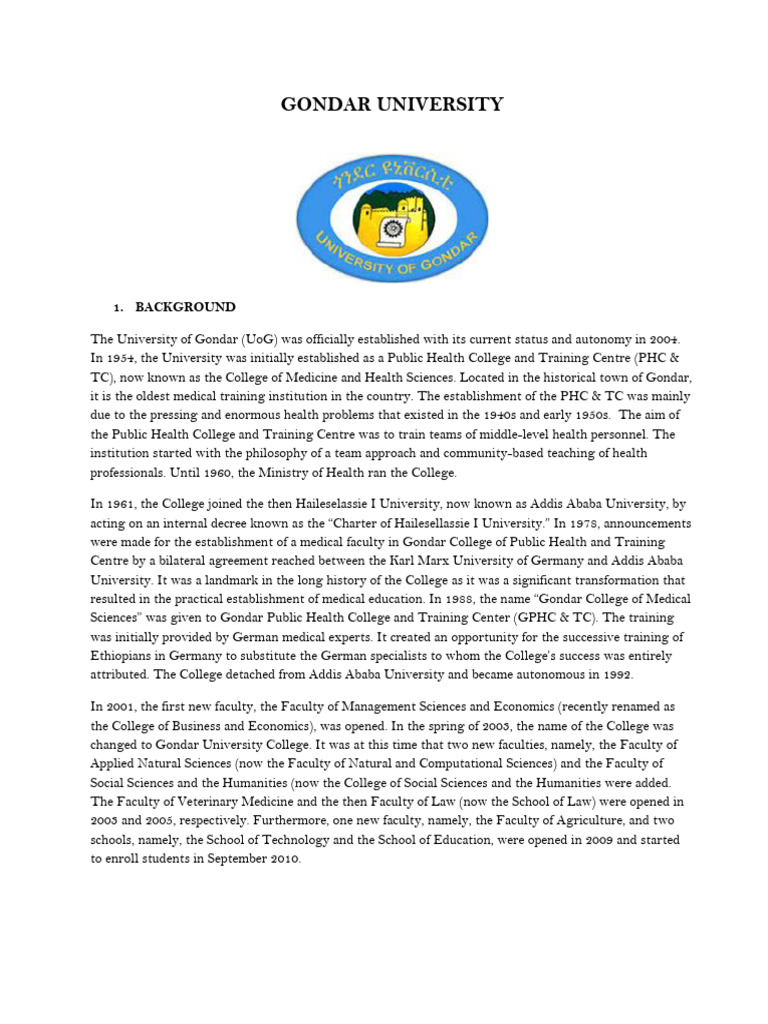 GONDAR UNIVERSITY

ጎንደር ዩኒቨርሲቲ

UNIVERSITY OF GONDAR

1. BACKGROUND

The University of Gondar (UoG) was officially established with its current status and autonomy in 2004. In 1954, the University was initially established as a Public Health College and Training Centre (PHC & TC), now known as the College of Medicine and Health Sciences. Located in the historical town of Gondar, it is the oldest medical training institution in the country. The establishment of the PHC & TC was mainly due to the pressing and enormous health problems that existed in the 1940s and early 1950s. The aim of the Public Health College and Training Centre was to train teams of middle-level health personnel. The institution started with the philosophy of a team approach and community-based teaching of health professionals. Until 1960, the Ministry of Health ran the College.

In 1961, the College joined the then Haileselassie I University, now known as Addis Ababa University, by acting on an internal decree known as the "Charter of Hailesellassie I University." In 1978, announcements were made for the establishment of a medical faculty in Gondar College of Public Health and Training Centre by a bilateral agreement reached between the Karl Marx University of Germany and Addis Ababa University. It was a landmark in the long history of the College as it was a significant transformation that resulted in the practical establishment of medical education. In 1988, the name "Gondar College of Medical Sciences" was given to Gondar Public Health College and Training Center (GPHC & TC). The training was initially provided by German medical experts. It created an opportunity for the successive training of Ethiopians in Germany to substitute the German specialists to whom the College's success was entirely attributed. The College detached from Addis Ababa University and became autonomous in 1992.

In 2001, the first new faculty, the Faculty of Management Sciences and Economics (recently renamed as the College of Business and Economics), was opened. In the spring of 2003, the name of the College was changed to Gondar University College. It was at this time that two new faculties, namely, the Faculty of Applied Natural Sciences (now the Faculty of Natural and Computational Sciences) and the Faculty of Social Sciences and the Humanities (now the College of Social Sciences and the Humanities were added. The Faculty of Veterinary Medicine and the then Faculty of Law (now the School of Law) were opened in 2003 and 2005, respectively. Furthermore, one new faculty, namely, the Faculty of Agriculture, and two schools, namely, the School of Technology and the School of Education, were opened in 2009 and started to enroll students in September 2010.